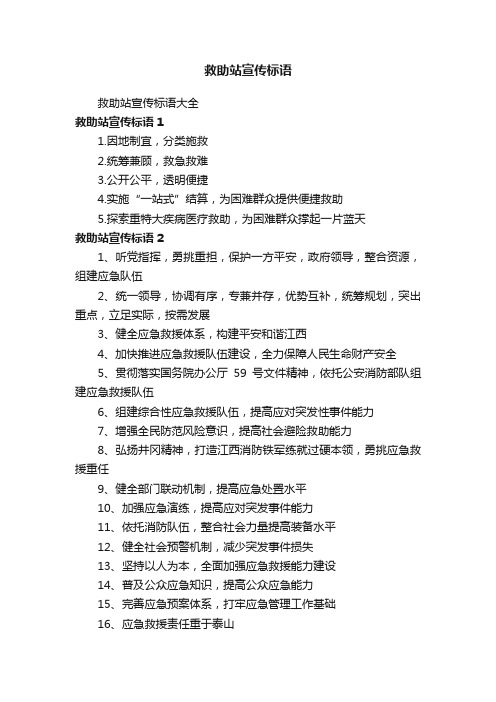 救助站宣传标语

救助站宣传标语大全

救助站宣传标语 1

1.因地制宜，分类施救

2.统筹兼顾，救急救难

3.公开公平，透明便捷

4.实施“一站式”结算，为困难群众提供便捷救助

5.探索重特大疾病医疗救助，为困难群众撑起一片蓝天

救助站宣传标语 2

1、听党指挥，勇挑重担，保护一方平安，政府领导，整合资源，组建应急队伍

2、统一领导，协调有序，专兼并存，优势互补，统筹规划，突出重点，立足实际，按需发展

3、健全应急救援体系，构建平安和谐江西

4、加快推进应急救援队伍建设，全力保障人民生命财产安全

5、贯彻落实国务院办公厅 59 号文件精神，依托公安消防部队组建应急救援队伍

6、组建综合性应急救援队伍，提高应对突发性事件能力

7、增强全民防范风险意识，提高社会避险救助能力

8、弘扬井冈精神，打造江西消防铁军练就过硬本领，勇挑应急救援重任

9、健全部门联动机制，提高应急处置水平

10、加强应急演练，提高应对突发事件能力

11、依托消防队伍，整合社会力量提高装备水平

12、健全社会预警机制，减少突发事件损失

13、坚持以人为本，全面加强应急救援能力建设

14、普及公众应急知识，提高公众应急能力

15、完善应急预案体系，打牢应急管理工作基础

16、应急救援责任重于泰山